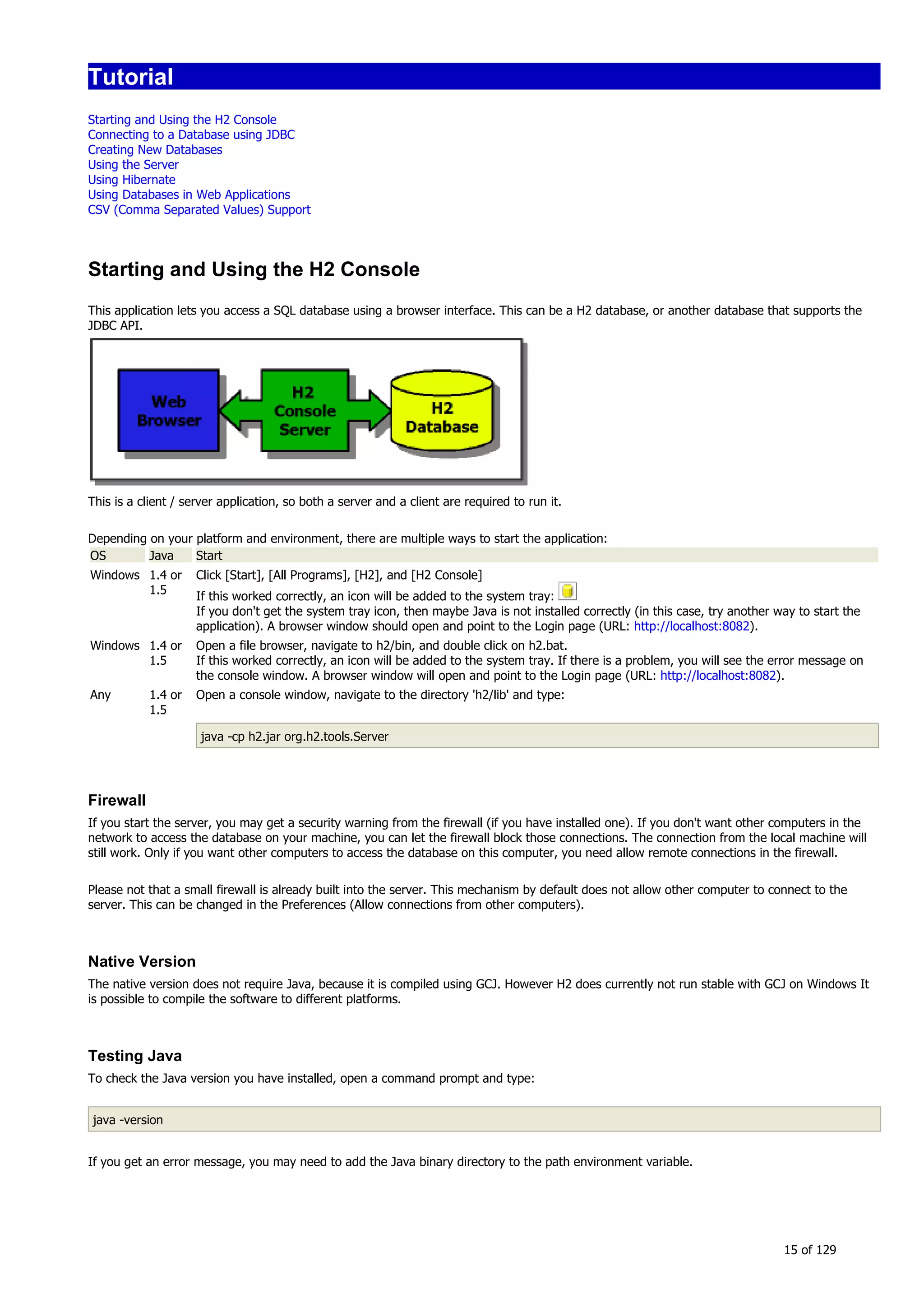 Tutorial

Starting and Using the H2 Console
Connecting to a Database using JDBC
Creating New Databases
Using the Server
Using Hibernate
Using Databases in Web Applications
CSV (Comma Separated Values) Support

Starting and Using the H2 Console

This application lets you access a SQL database using a browser interface. This can be a H2 database, or another database that supports the JDBC API.

Web Browser
H2 Console Server
H2 Database

This is a client / server application, so both a server and a client are required to run it.

Depending on your platform and environment, there are multiple ways to start the application:

| OS | Java | Start |
|---|---|---|
| Windows | 1.4 or 1.5 | Click [Start], [All Programs], [H2], and [H2 Console] If this worked correctly, an icon will be added to the system tray: If you don't get the system tray icon, then maybe Java is not installed correctly (in this case, try another way to start the application). A browser window should open and point to the Login page (URL: http://localhost:8082). |
| Windows | 1.4 or 1.5 | Open a file browser, navigate to h2/bin, and double click on h2.bat. If this worked correctly, an icon will be added to the system tray. If there is a problem, you will see the error message on the console window. A browser window will open and point to the Login page (URL: http://localhost:8082). |
| Any | 1.4 or 1.5 | Open a console window, navigate to the directory 'h2/lib' and type: java -cp h2.jar org.h2.tools.Server |

Firewall

If you start the server, you may get a security warning from the firewall (if you have installed one). If you don't want other computers in the network to access the database on your machine, you can let the firewall block those connections. The connection from the local machine will still work. Only if you want other computers to access the database on this computer, you need allow remote connections in the firewall.

Please not that a small firewall is already built into the server. This mechanism by default does not allow other computer to connect to the server. This can be changed in the Preferences (Allow connections from other computers).

Native Version

The native version does not require Java, because it is compiled using GCJ. However H2 does currently not run stable with GCJ on Windows It is possible to compile the software to different platforms.

Testing Java

To check the Java version you have installed, open a command prompt and type:

java -version

If you get an error message, you may need to add the Java binary directory to the path environment variable.

15 of 129